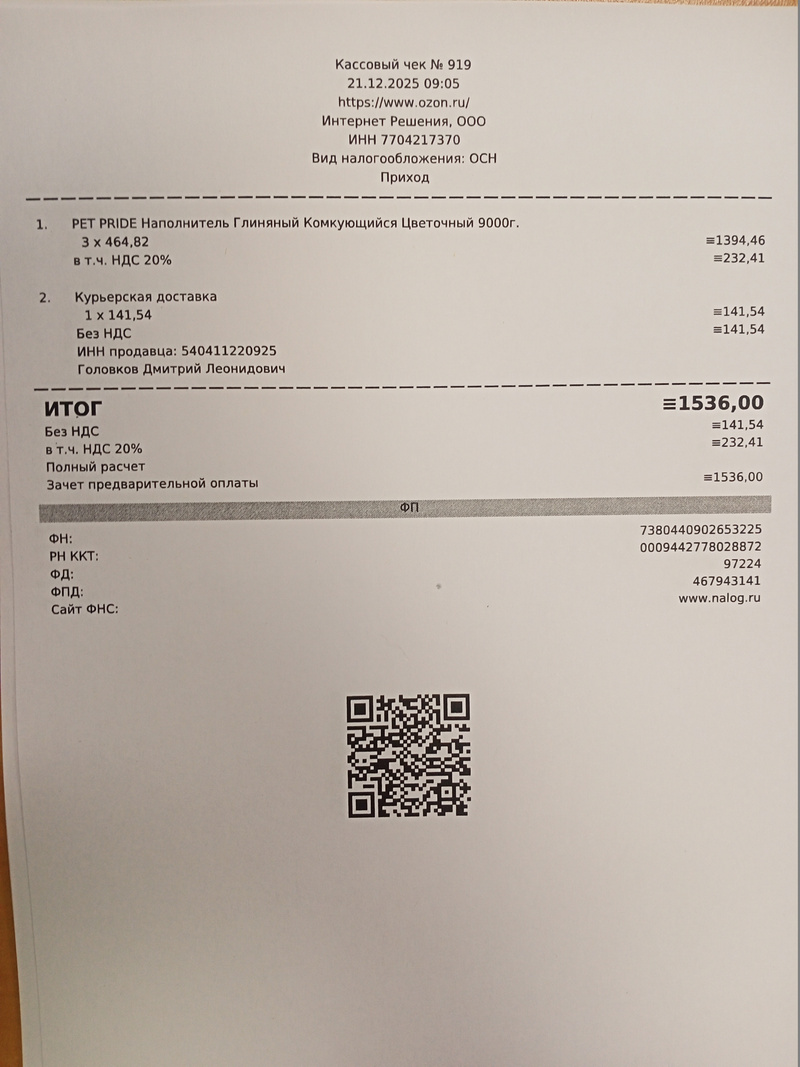 Кассовый чек № 919
21.12.2025 09:05
https://www.ozon.ru/
Интернет Решения, ООО
ИНН 7704217370
Вид налогообложения: ОСН
Приход

1. PET PRIDE Наполнитель Глиняный Комкующийся Цветочный 9000г.
3 x 464,82 ≡1394,46
в т.ч. НДС 20% ≡232,41

2. Курьерская доставка
1 x 141,54 ≡141,54
Без НДС ≡141,54
ИНН продавца: 540411220925
Головков Дмитрий Леонидович

ИТОГ ≡1536,00
Без НДС ≡141,54
в т.ч. НДС 20% ≡232,41
Полный расчет
Зачет предварительной оплаты ≡1536,00

ФП

ФН: 7380440902653225
РН ККТ: 0009442778028872
ФД: 97224
ФПД: 467943141
Сайт ФНС: www.nalog.ru